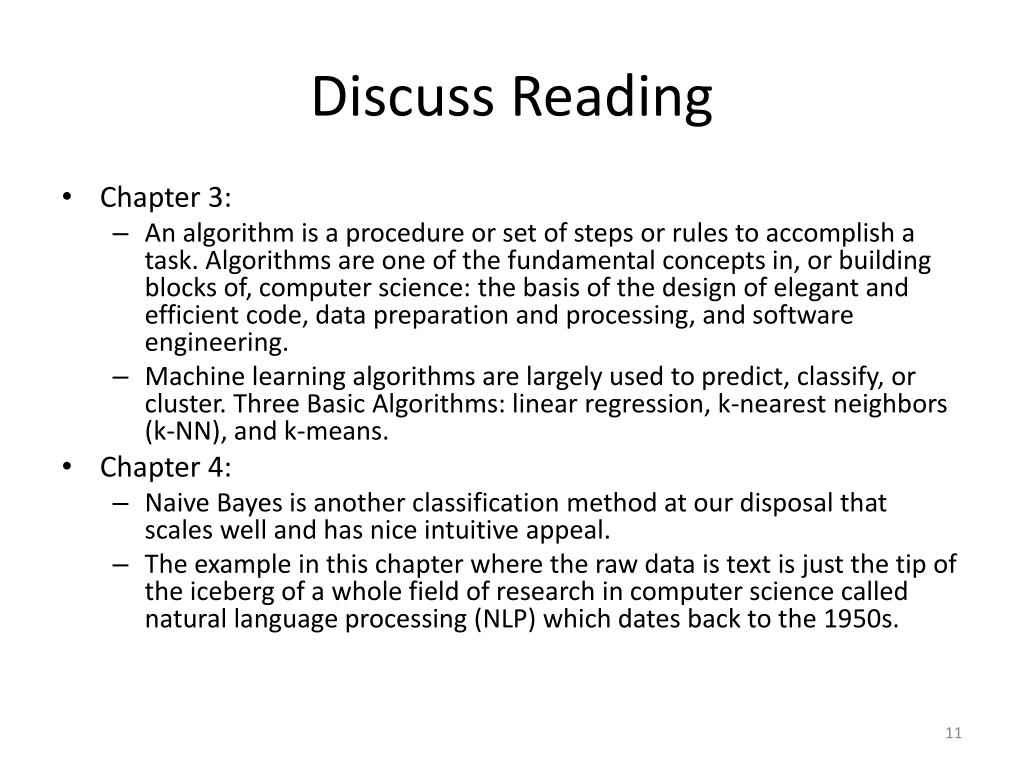 Discuss Reading

• Chapter 3:
  – An algorithm is a procedure or set of steps or rules to accomplish a task. Algorithms are one of the fundamental concepts in, or building blocks of, computer science: the basis of the design of elegant and efficient code, data preparation and processing, and software engineering.
  – Machine learning algorithms are largely used to predict, classify, or cluster. Three Basic Algorithms: linear regression, k-nearest neighbors (k-NN), and k-means.
• Chapter 4:
  – Naive Bayes is another classification method at our disposal that scales well and has nice intuitive appeal.
  – The example in this chapter where the raw data is text is just the tip of the iceberg of a whole field of research in computer science called natural language processing (NLP) which dates back to the 1950s.

11